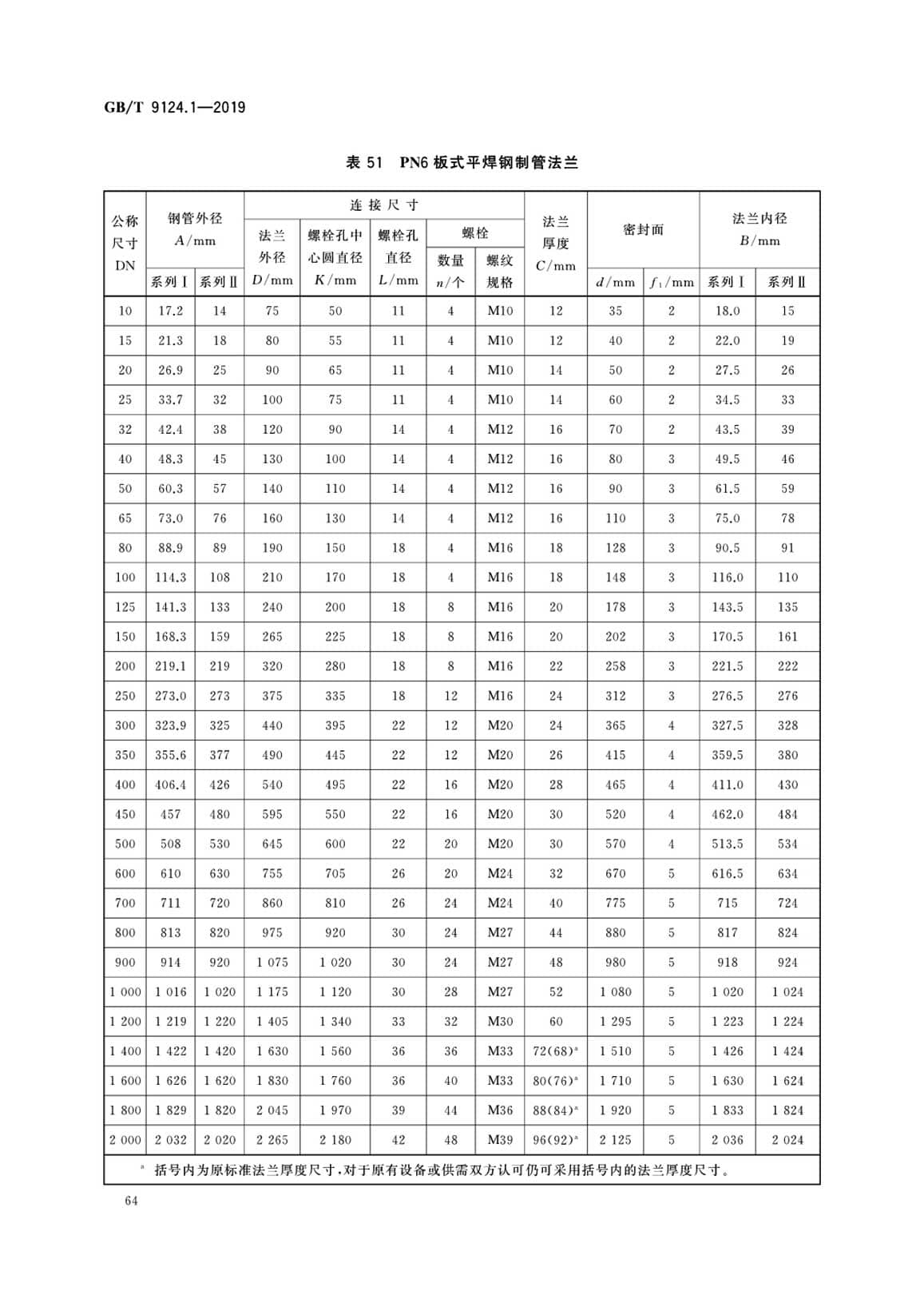 GB/T 9124.1—2019

表 51 PN6 板式平焊钢制管法兰

| 公称尺寸 DN | 钢管外径 $A$/mm 系列Ⅰ | 钢管外径 $A$/mm 系列Ⅱ | 连接尺寸 法兰外径 $D$/mm | 连接尺寸 螺栓孔中心圆直径 $K$/mm | 连接尺寸 螺栓孔直径 $L$/mm | 连接尺寸 螺栓 数量 $n$/个 | 连接尺寸 螺栓 螺纹规格 | 法兰厚度 $C$/mm | 密封面 $d$/mm | 密封面 $f_1$/mm | 法兰内径 $B$/mm 系列Ⅰ | 法兰内径 $B$/mm 系列Ⅱ |
|---|---|---|---|---|---|---|---|---|---|---|---|---|
| 10 | 17.2 | 14 | 75 | 50 | 11 | 4 | M10 | 12 | 35 | 2 | 18.0 | 15 |
| 15 | 21.3 | 18 | 80 | 55 | 11 | 4 | M10 | 12 | 40 | 2 | 22.0 | 19 |
| 20 | 26.9 | 25 | 90 | 65 | 11 | 4 | M10 | 14 | 50 | 2 | 27.5 | 26 |
| 25 | 33.7 | 32 | 100 | 75 | 11 | 4 | M10 | 14 | 60 | 2 | 34.5 | 33 |
| 32 | 42.4 | 38 | 120 | 90 | 14 | 4 | M12 | 16 | 70 | 2 | 43.5 | 39 |
| 40 | 48.3 | 45 | 130 | 100 | 14 | 4 | M12 | 16 | 80 | 3 | 49.5 | 46 |
| 50 | 60.3 | 57 | 140 | 110 | 14 | 4 | M12 | 16 | 90 | 3 | 61.5 | 59 |
| 65 | 73.0 | 76 | 160 | 130 | 14 | 4 | M12 | 16 | 110 | 3 | 75.0 | 78 |
| 80 | 88.9 | 89 | 190 | 150 | 18 | 4 | M16 | 18 | 128 | 3 | 90.5 | 91 |
| 100 | 114.3 | 108 | 210 | 170 | 18 | 4 | M16 | 18 | 148 | 3 | 116.0 | 110 |
| 125 | 141.3 | 133 | 240 | 200 | 18 | 8 | M16 | 20 | 178 | 3 | 143.5 | 135 |
| 150 | 168.3 | 159 | 265 | 225 | 18 | 8 | M16 | 20 | 202 | 3 | 170.5 | 161 |
| 200 | 219.1 | 219 | 320 | 280 | 18 | 8 | M16 | 22 | 258 | 3 | 221.5 | 222 |
| 250 | 273.0 | 273 | 375 | 335 | 18 | 12 | M16 | 24 | 312 | 3 | 276.5 | 276 |
| 300 | 323.9 | 325 | 440 | 395 | 22 | 12 | M20 | 24 | 365 | 4 | 327.5 | 328 |
| 350 | 355.6 | 377 | 490 | 445 | 22 | 12 | M20 | 26 | 415 | 4 | 359.5 | 380 |
| 400 | 406.4 | 426 | 540 | 495 | 22 | 16 | M20 | 28 | 465 | 4 | 411.0 | 430 |
| 450 | 457 | 480 | 595 | 550 | 22 | 16 | M20 | 30 | 520 | 4 | 462.0 | 484 |
| 500 | 508 | 530 | 645 | 600 | 22 | 20 | M20 | 30 | 570 | 4 | 513.5 | 534 |
| 600 | 610 | 630 | 755 | 705 | 26 | 20 | M24 | 32 | 670 | 5 | 616.5 | 634 |
| 700 | 711 | 720 | 860 | 810 | 26 | 24 | M24 | 40 | 775 | 5 | 715 | 724 |
| 800 | 813 | 820 | 975 | 920 | 30 | 24 | M27 | 44 | 880 | 5 | 817 | 824 |
| 900 | 914 | 920 | 1 075 | 1 020 | 30 | 24 | M27 | 48 | 980 | 5 | 918 | 924 |
| 1 000 | 1 016 | 1 020 | 1 175 | 1 120 | 30 | 28 | M27 | 52 | 1 080 | 5 | 1 020 | 1 024 |
| 1 200 | 1 219 | 1 220 | 1 405 | 1 340 | 33 | 32 | M30 | 60 | 1 295 | 5 | 1 223 | 1 224 |
| 1 400 | 1 422 | 1 420 | 1 630 | 1 560 | 36 | 36 | M33 | 72(68)$^a$ | 1 510 | 5 | 1 426 | 1 424 |
| 1 600 | 1 626 | 1 620 | 1 830 | 1 760 | 36 | 40 | M33 | 80(76)$^a$ | 1 710 | 5 | 1 630 | 1 624 |
| 1 800 | 1 829 | 1 820 | 2 045 | 1 970 | 39 | 44 | M36 | 88(84)$^a$ | 1 920 | 5 | 1 833 | 1 824 |
| 2 000 | 2 032 | 2 020 | 2 265 | 2 180 | 42 | 48 | M39 | 96(92)$^a$ | 2 125 | 5 | 2 036 | 2 024 |

$^a$ 括号内为原标准法兰厚度尺寸，对于原有设备或供需双方认可仍可采用括号内的法兰厚度尺寸。

64